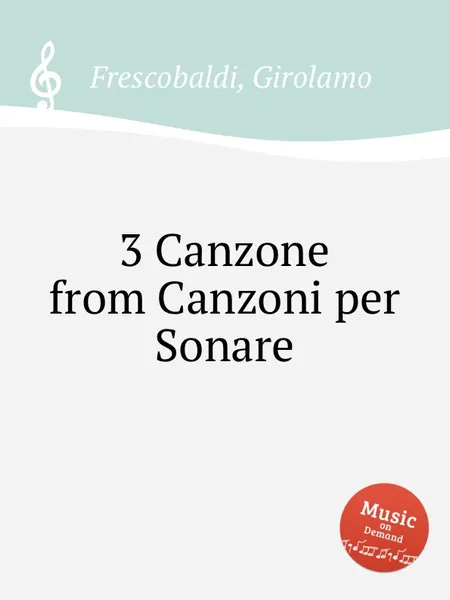 Frescobaldi, Girolamo

3 Canzone
from Canzoni per Sonare

Music
on
Demand